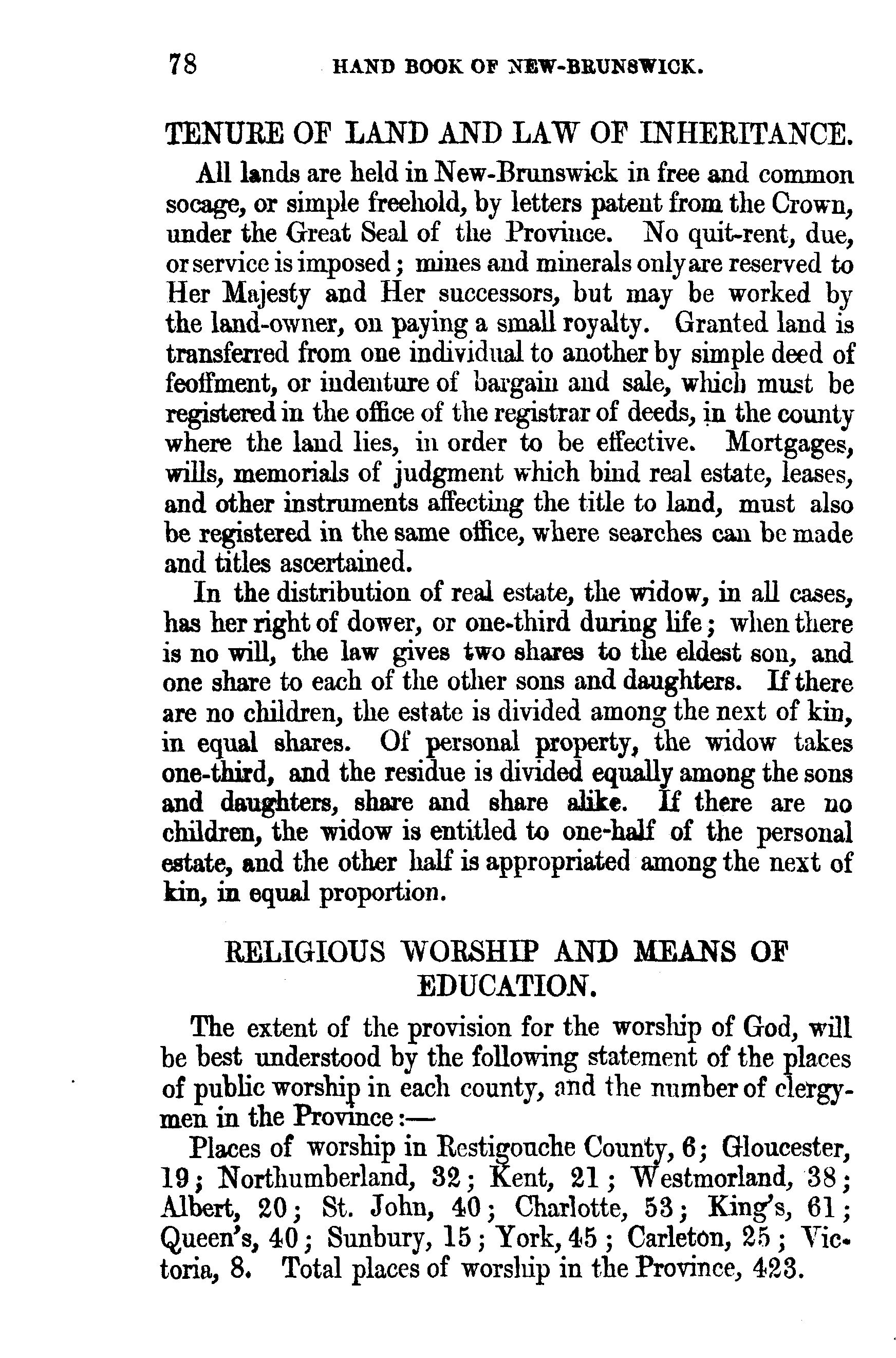 78 HAND BOOK OF NEW-BRUNSWICK.

TENURE OF LAND AND LAW OF INHERITANCE.

All lands are held in New-Brunswick in free and common socage, or simple freehold, by letters patent from the Crown, under the Great Seal of the Province. No quit-rent, due, or service is imposed; mines and minerals only are reserved to Her Majesty and Her successors, but may be worked by the land-owner, on paying a small royalty. Granted land is transferred from one individual to another by simple deed of feoffment, or indenture of bargain and sale, which must be registered in the office of the registrar of deeds, in the county where the land lies, in order to be effective. Mortgages, wills, memorials of judgment which bind real estate, leases, and other instruments affecting the title to land, must also be registered in the same office, where searches can be made and titles ascertained.

In the distribution of real estate, the widow, in all cases, has her right of dower, or one-third during life; when there is no will, the law gives two shares to the eldest son, and one share to each of the other sons and daughters. If there are no children, the estate is divided among the next of kin, in equal shares. Of personal property, the widow takes one-third, and the residue is divided equally among the sons and daughters, share and share alike. If there are no children, the widow is entitled to one-half of the personal estate, and the other half is appropriated among the next of kin, in equal proportion.

RELIGIOUS WORSHIP AND MEANS OF EDUCATION.

The extent of the provision for the worship of God, will be best understood by the following statement of the places of public worship in each county, and the number of clergymen in the Province:—

Places of worship in Restigouche County, 6; Gloucester, 19; Northumberland, 32; Kent, 21; Westmorland, 38; Albert, 20; St. John, 40; Charlotte, 53; King's, 61; Queen's, 40; Sunbury, 15; York, 45; Carleton, 25; Victoria, 8. Total places of worship in the Province, 423.